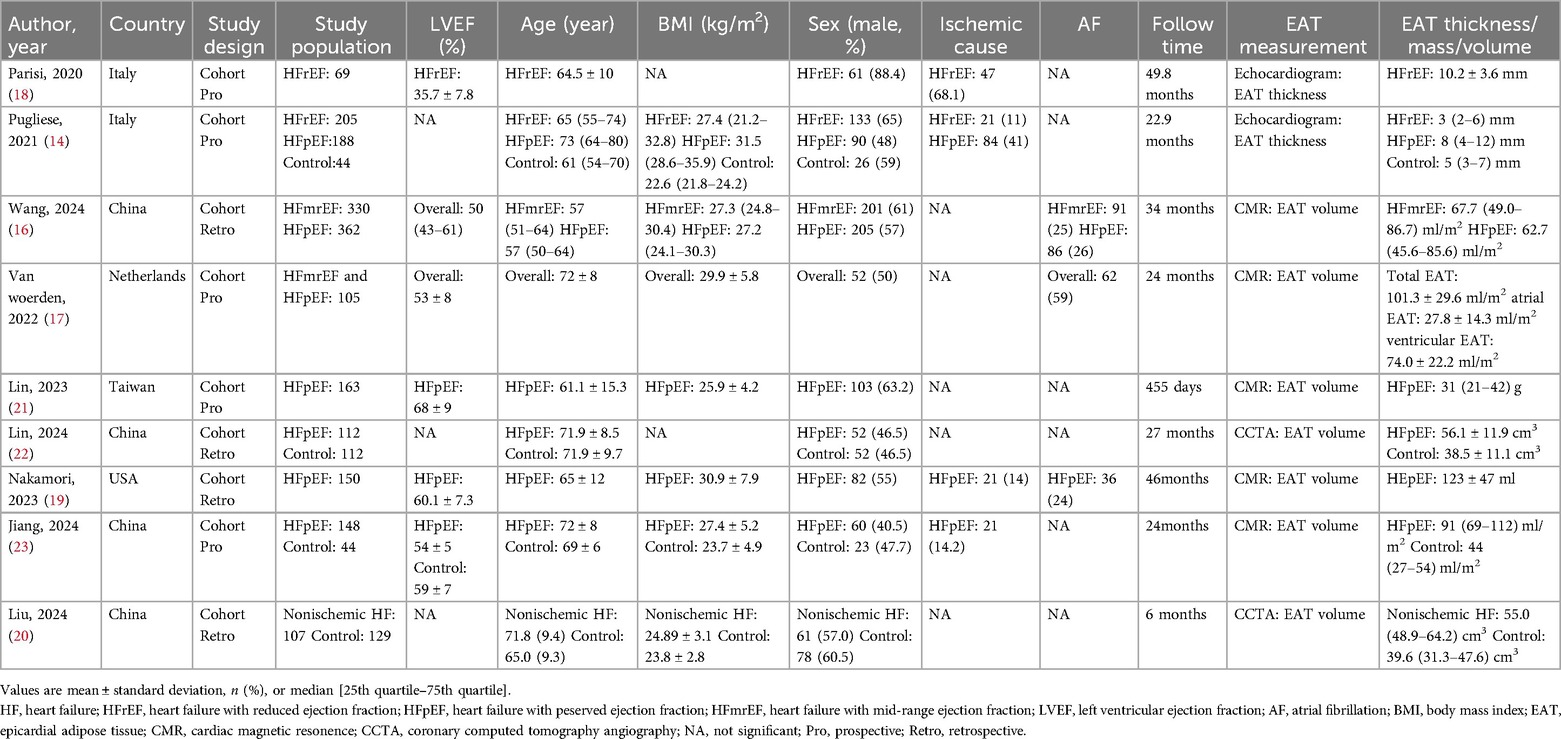 | Author, year | Country | Study design | Study population | LVEF (%) | Age (year) | BMI (kg/m$^2$) | Sex (male, %) | Ischemic cause | AF | Follow time | EAT measurement | EAT thickness/ mass/volume |
|---|---|---|---|---|---|---|---|---|---|---|---|---|
| Parisi, 2020 (18) | Italy | Cohort Pro | HFrEF: 69 | HFrEF: 35.7 ± 7.8 | HFrEF: 64.5 ± 10 | NA | HFrEF: 61 (88.4) | HFrEF: 47 (68.1) | NA | 49.8 months | Echocardiogram: EAT thickness | HFrEF: 10.2 ± 3.6 mm |
| Pugliese, 2021 (14) | Italy | Cohort Pro | HFrEF: 205 HFpEF:188 Control:44 | NA | HFrEF: 65 (55–74) HFpEF: 73 (64–80) Control: 61 (54–70) | HFrEF: 27.4 (21.2–32.8) HFpEF: 31.5 (28.6–35.9) Control: 22.6 (21.8–24.2) | HFrEF: 133 (65) HFpEF: 90 (48) Control: 26 (59) | HFrEF: 21 (11) HFpEF: 84 (41) | NA | 22.9 months | Echocardiogram: EAT thickness | HFrEF: 3 (2–6) mm HFpEF: 8 (4–12) mm Control: 5 (3–7) mm |
| Wang, 2024 (16) | China | Cohort Retro | HFmrEF: 330 HFpEF: 362 | Overall: 50 (43–61) | HFmrEF: 57 (51–64) HFpEF: 57 (50–64) | HFmrEF: 27.3 (24.8–30.4) HFpEF: 27.2 (24.1–30.3) | HFmrEF: 201 (61) HFpEF: 205 (57) | NA | HFmrEF: 91 (25) HFpEF: 86 (26) | 34 months | CMR: EAT volume | HFmrEF: 67.7 (49.0–86.7) ml/m$^2$ HFpEF: 62.7 (45.6–85.6) ml/m$^2$ |
| Van woerden, 2022 (17) | Netherlands | Cohort Pro | HFmrEF and HFpEF: 105 | Overall: 53 ± 8 | Overall: 72 ± 8 | Overall: 29.9 ± 5.8 | Overall: 52 (50) | NA | Overall: 62 (59) | 24 months | CMR: EAT volume | Total EAT: 101.3 ± 29.6 ml/m$^2$ atrial EAT: 27.8 ± 14.3 ml/m$^2$ ventricular EAT: 74.0 ± 22.2 ml/m$^2$ |
| Lin, 2023 (21) | Taiwan | Cohort Pro | HFpEF: 163 | HFpEF: 68 ± 9 | HFpEF: 61.1 ± 15.3 | HFpEF: 25.9 ± 4.2 | HFpEF: 103 (63.2) | NA | NA | 455 days | CMR: EAT volume | HFpEF: 31 (21–42) g |
| Lin, 2024 (22) | China | Cohort Retro | HFpEF: 112 Control: 112 | NA | HFpEF: 71.9 ± 8.5 Control: 71.9 ± 9.7 | NA | HFpEF: 52 (46.5) Control: 52 (46.5) | NA | NA | 27 months | CCTA: EAT volume | HFpEF: 56.1 ± 11.9 cm$^3$ Control: 38.5 ± 11.1 cm$^3$ |
| Nakamori, 2023 (19) | USA | Cohort Retro | HFpEF: 150 | HFpEF: 60.1 ± 7.3 | HFpEF: 65 ± 12 | HFpEF: 30.9 ± 7.9 | HFpEF: 82 (55) | HFpEF: 21 (14) | HFpEF: 36 (24) | 46months | CMR: EAT volume | HEpEF: 123 ± 47 ml |
| Jiang, 2024 (23) | China | Cohort Pro | HFpEF: 148 Control: 44 | HFpEF: 54 ± 5 Control: 59 ± 7 | HFpEF: 72 ± 8 Control: 69 ± 6 | HFpEF: 27.4 ± 5.2 Control: 23.7 ± 4.9 | HFpEF: 60 (40.5) Control: 23 (47.7) | HFpEF: 21 (14.2) | NA | 24months | CMR: EAT volume | HFpEF: 91 (69–112) ml/m$^2$ Control: 44 (27–54) ml/m$^2$ |
| Liu, 2024 (20) | China | Cohort Retro | Nonischemic HF: 107 Control: 129 | NA | Nonischemic HF: 71.8 (9.4) Control: 65.0 (9.3) | Nonischemic HF: 24.89 ± 3.1 Control: 23.8 ± 2.8 | Nonischemic HF: 61 (57.0) Control: 78 (60.5) | NA | NA | 6 months | CCTA: EAT volume | Nonischemic HF: 55.0 (48.9–64.2) cm$^3$ Control: 39.6 (31.3–47.6) cm$^3$ |

Values are mean ± standard deviation, $n$ (%), or median [25th quartile–75th quartile].
HF, heart failure; HFrEF, heart failure with reduced ejection fraction; HFpEF, heart failure with peserved ejection fraction; HFmrEF, heart failure with mid-range ejection fraction; LVEF, left ventricular ejection fraction; AF, atrial fibrillation; BMI, body mass index; EAT, epicardial adipose tissue; CMR, cardiac magnetic resonence; CCTA, coronary computed tomography angiography; NA, not significant; Pro, prospective; Retro, retrospective.